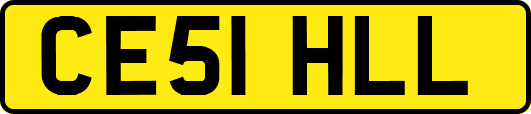 CE51 HLL